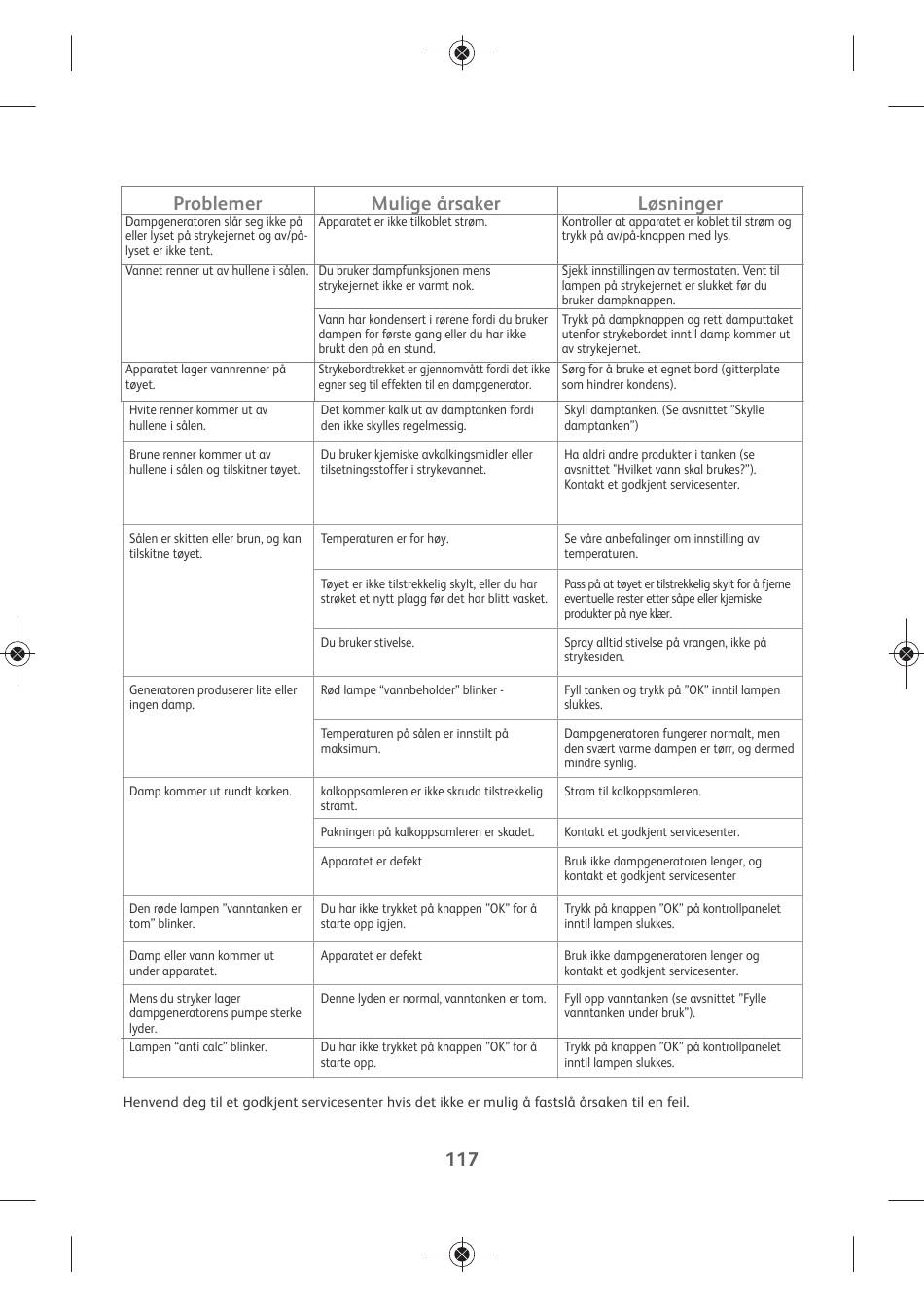 | Problemer | Mulige årsaker | Løsninger |
|---|---|---|
| Dampgeneratoren slår seg ikke på eller lyset på strykejernet og av/på-lyset er ikke tent. | Apparatet er ikke tilkoblet strøm. | Kontroller at apparatet er koblet til strøm og trykk på av/på-knappen med lys. |
| Vannet renner ut av hullene i sålen. | Du bruker dampfunksjonen mens strykejernet ikke er varmt nok. | Sjekk innstillingen av termostaten. Vent til lampen på strykejernet er slukket før du bruker dampknappen. |
| | Vann har kondensert i rørene fordi du bruker dampen for første gang eller du har ikke brukt den på en stund. | Trykk på dampknappen og rett damputtaket utenfor strykebordet inntil damp kommer ut av strykejernet. |
| Apparatet lager vannrenner på tøyet. | Strykebordtrekket er gjennomvått fordi det ikke egner seg til effekten til en dampgenerator. | Sørg for å bruke et egnet bord (gitterplate som hindrer kondens). |
| Hvite renner kommer ut av hullene i sålen. | Det kommer kalk ut av damptanken fordi den ikke skylles regelmessig. | Skyll damptanken. (Se avsnittet "Skylle damptanken") |
| Brune renner kommer ut av hullene i sålen og tilskitner tøyet. | Du bruker kjemiske avkalkingsmidler eller tilsetningsstoffer i strykevannet. | Ha aldri andre produkter i tanken (se avsnittet "Hvilket vann skal brukes?"). Kontakt et godkjent servicesenter. |
| Sålen er skitten eller brun, og kan tilskitne tøyet. | Temperaturen er for høy. | Se våre anbefalinger om innstilling av temperaturen. |
| | Tøyet er ikke tilstrekkelig skylt, eller du har strøket et nytt plagg før det har blitt vasket. | Pass på at tøyet er tilstrekkelig skylt for å fjerne eventuelle rester etter såpe eller kjemiske produkter på nye klær. |
| | Du bruker stivelse. | Spray alltid stivelse på vrangen, ikke på strykesiden. |
| Generatoren produserer lite eller ingen damp. | Rød lampe "vannbeholder" blinker - | Fyll tanken og trykk på "OK" inntil lampen slukkes. |
| | Temperaturen på sålen er innstilt på maksimum. | Dampgeneratoren fungerer normalt, men den svært varme dampen er tørr, og dermed mindre synlig. |
| Damp kommer ut rundt korken. | kalkoppsamleren er ikke skrudd tilstrekkelig stramt. | Stram til kalkoppsamleren. |
| | Pakningen på kalkoppsamleren er skadet. | Kontakt et godkjent servicesenter. |
| | Apparatet er defekt | Bruk ikke dampgeneratoren lenger, og kontakt et godkjent servicesenter |
| Den røde lampen "vanntanken er tom" blinker. | Du har ikke trykket på knappen "OK" for å starte opp igjen. | Trykk på knappen "OK" på kontrollpanelet inntil lampen slukkes. |
| Damp eller vann kommer ut under apparatet. | Apparatet er defekt | Bruk ikke dampgeneratoren lenger og kontakt et godkjent servicesenter. |
| Mens du stryker lager dampgeneratorens pumpe sterke lyder. | Denne lyden er normal, vanntanken er tom. | Fyll opp vanntanken (se avsnittet "Fylle vanntanken under bruk"). |
| Lampen "anti calc" blinker. | Du har ikke trykket på knappen "OK" for å starte opp. | Trykk på knappen "OK" på kontrollpanelet inntil lampen slukkes. |

Henvend deg til et godkjent servicesenter hvis det ikke er mulig å fastslå årsaken til en feil.

117